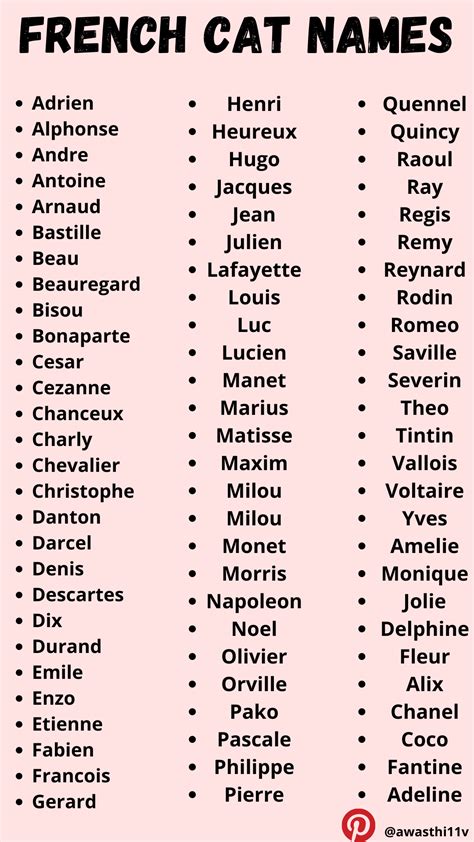 FRENCH CAT NAMES

• Adrien
• Alphonse
• Andre
• Antoine
• Arnaud
• Bastille
• Beau
• Beauregard
• Bisou
• Bonaparte
• Cesar
• Cezanne
• Chanceux
• Charly
• Chevalier
• Christophe
• Danton
• Darcel
• Denis
• Descartes
• Dix
• Durand
• Emile
• Enzo
• Etienne
• Fabien
• Francois
• Gerard

• Henri
• Heureux
• Hugo
• Jacques
• Jean
• Julien
• Lafayette
• Louis
• Luc
• Lucien
• Manet
• Marius
• Matisse
• Maxim
• Milou
• Milou
• Monet
• Morris
• Napoleon
• Noel
• Olivier
• Orville
• Pako
• Pascale
• Philippe
• Pierre

• Quennel
• Quincy
• Raoul
• Ray
• Regis
• Remy
• Reynard
• Rodin
• Romeo
• Saville
• Severin
• Theo
• Tintin
• Vallois
• Voltaire
• Yves
• Amelie
• Monique
• Jolie
• Delphine
• Fleur
• Alix
• Chanel
• Coco
• Fantine
• Adeline

@awasthi11v